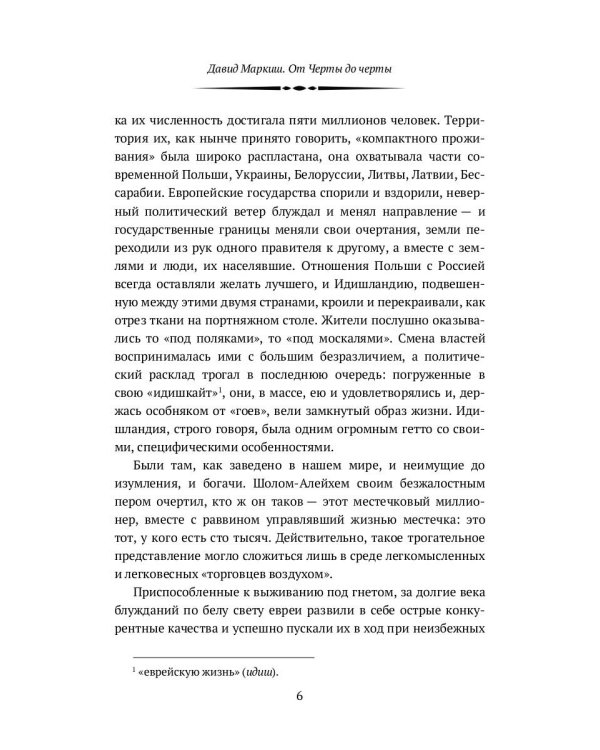 Давид Маркиш. От Черты до черты

ка их численность достигала пяти миллионов человек. Территория их, как нынче принято говорить, «компактного проживания» была широко распластана, она охватывала части современной Польши, Украины, Белоруссии, Литвы, Латвии, Бессарабии. Европейские государства спорили и вздорили, неверный политический ветер блуждал и менял направление — и государственные границы меняли свои очертания, земли переходили из рук одного правителя к другому, а вместе с землями и люди, их населявшие. Отношения Польши с Россией всегда оставляли желать лучшего, и Идишландию, подвешенную между этими двумя странами, кроили и перекраивали, как отрез ткани на портняжном столе. Жители послушно оказывались то «под поляками», то «под москалями». Смена властей воспринималась ими с большим безразличием, а политический расклад трогал в последнюю очередь: погруженные в свою «идишкайт»$^1$, они, в массе, ею и удовлетворялись и, держась особняком от «гоев», вели замкнутый образ жизни. Идишландия, строго говоря, была одним огромным гетто со своими, специфическими особенностями.

Были там, как заведено в нашем мире, и неимущие до изумления, и богачи. Шолом-Алейхем своим безжалостным пером очертил, кто ж он таков — этот местечковый миллионер, вместе с раввином управлявший жизнью местечка: это тот, у кого есть сто тысяч. Действительно, такое трогательное представление могло сложиться лишь в среде легкомысленных и легковесных «торговцев воздухом».

Приспособленные к выживанию под гнетом, за долгие века блужданий по белу свету евреи развили в себе острые конкурентные качества и успешно пускали их в ход при неизбежных

$^1$ «еврейскую жизнь» (идиш).

6